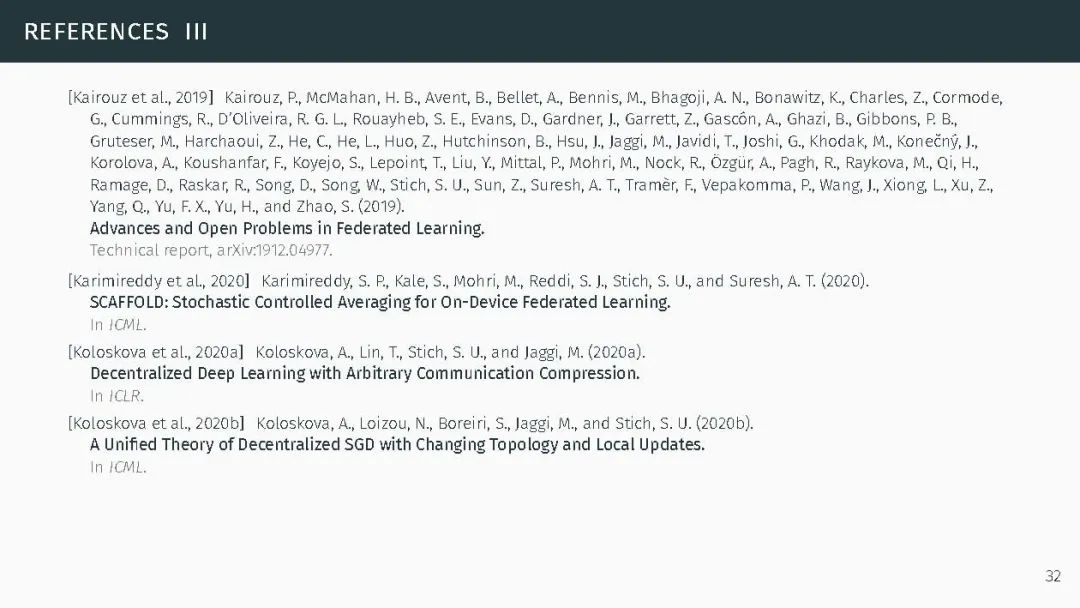 REFERENCES III

[Kairouz et al., 2019] Kairouz, P., McMahan, H. B., Avent, B., Bellet, A., Bennis, M., Bhagoji, A. N., Bonawitz, K., Charles, Z., Cormode, G., Cummings, R., D'Oliveira, R. G. L., Rouayheb, S. E., Evans, D., Gardner, J., Garrett, Z., Gascón, A., Ghazi, B., Gibbons, P. B., Gruteser, M., Harchaoui, Z., He, C., He, L., Huo, Z., Hutchinson, B., Hsu, J., Jaggi, M., Javidi, T., Joshi, G., Khodak, M., Konečný, J., Korolova, A., Koushanfar, F., Koyejo, S., Lepoint, T., Liu, Y., Mittal, P., Mohri, M., Nock, R., Özgür, A., Pagh, R., Raykova, M., Qi, H., Ramage, D., Raskar, R., Song, D., Song, W., Stich, S. U., Sun, Z., Suresh, A. T., Tramèr, F., Vepakomma, P., Wang, J., Xiong, L., Xu, Z., Yang, Q., Yu, F. X., Yu, H., and Zhao, S. (2019).
Advances and Open Problems in Federated Learning.
Technical report, arXiv:1912.04977.

[Karimireddy et al., 2020] Karimireddy, S. P., Kale, S., Mohri, M., Reddi, S. J., Stich, S. U., and Suresh, A. T. (2020).
SCAFFOLD: Stochastic Controlled Averaging for On-Device Federated Learning.
In ICML.

[Koloskova et al., 2020a] Koloskova, A., Lin, T., Stich, S. U., and Jaggi, M. (2020a).
Decentralized Deep Learning with Arbitrary Communication Compression.
In ICLR.

[Koloskova et al., 2020b] Koloskova, A., Loizou, N., Boreiri, S., Jaggi, M., and Stich, S. U. (2020b).
A Unified Theory of Decentralized SGD with Changing Topology and Local Updates.
In ICML.

32